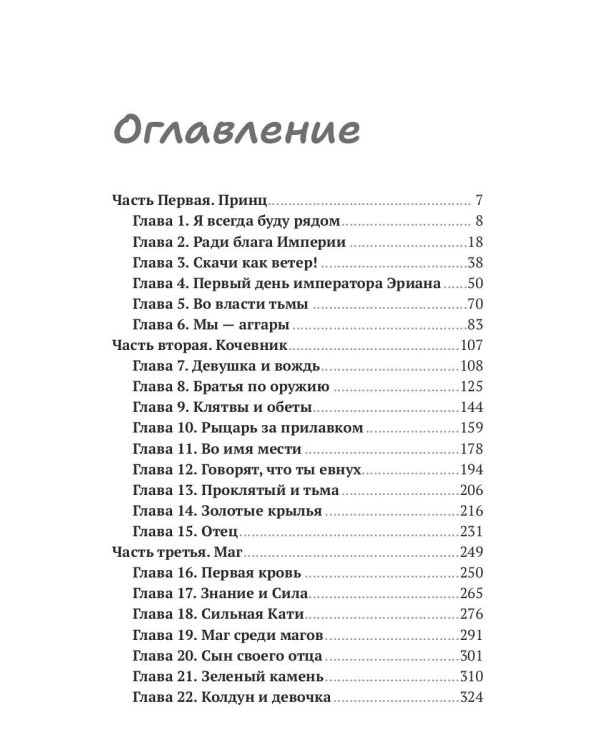 Оглавление

Часть Первая. Принц 7
Глава 1. Я всегда буду рядом 8
Глава 2. Ради блага Империи 18
Глава 3. Скачи как ветер! 38
Глава 4. Первый день императора Эриана 50
Глава 5. Во власти тьмы 70
Глава 6. Мы — аггары 83
Часть вторая. Кочевник 107
Глава 7. Девушка и вождь 108
Глава 8. Братья по оружию 125
Глава 9. Клятвы и обеты 144
Глава 10. Рыцарь за прилавком 159
Глава 11. Во имя мести 178
Глава 12. Говорят, что ты евнух 194
Глава 13. Проклятый и тьма 206
Глава 14. Золотые крылья 216
Глава 15. Отец 231
Часть третья. Маг 249
Глава 16. Первая кровь 250
Глава 17. Знание и Сила 265
Глава 18. Сильная Кати 276
Глава 19. Маг среди магов 291
Глава 20. Сын своего отца 301
Глава 21. Зеленый камень 310
Глава 22. Колдун и девочка 324